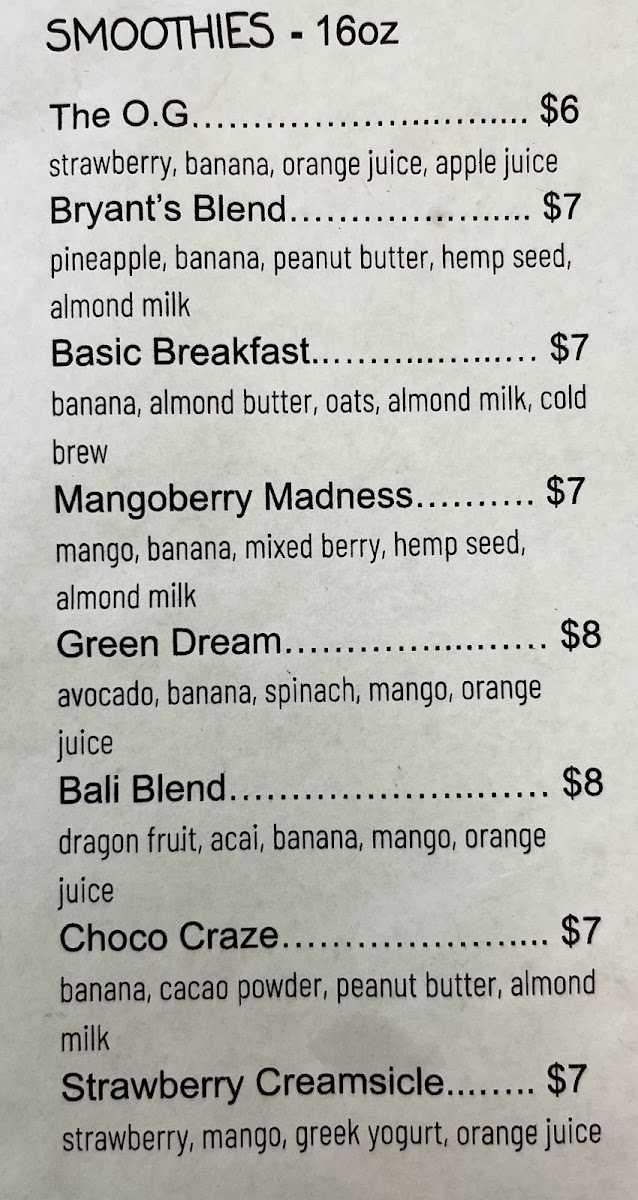 SMOOTHIES - 16oz

The O.G $6
strawberry, banana, orange juice, apple juice

Bryant's Blend $7
pineapple, banana, peanut butter, hemp seed, almond milk

Basic Breakfast $7
banana, almond butter, oats, almond milk, cold brew

Mangoberry Madness $7
mango, banana, mixed berry, hemp seed, almond milk

Green Dream $8
avocado, banana, spinach, mango, orange juice

Bali Blend $8
dragon fruit, acai, banana, mango, orange juice

Choco Craze $7
banana, cacao powder, peanut butter, almond milk

Strawberry Creamsicle $7
strawberry, mango, greek yogurt, orange juice